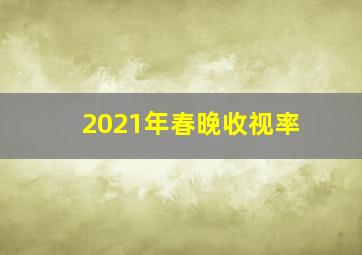 2021年春晚收视率